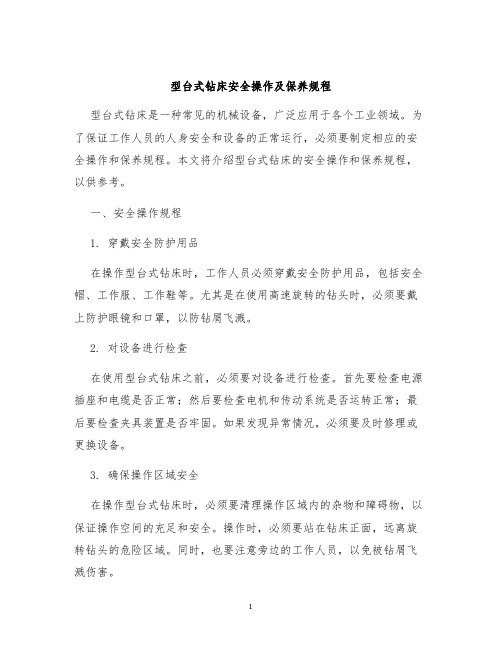 型台式钻床安全操作及保养规程

型台式钻床是一种常见的机械设备，广泛应用于各个工业领域。为了保证工作人员的人身安全和设备的正常运行，必须要制定相应的安全操作和保养规程。本文将介绍型台式钻床的安全操作和保养规程，以供参考。

一、安全操作规程

1. 穿戴安全防护用品

在操作型台式钻床时，工作人员必须穿戴安全防护用品，包括安全帽、工作服、工作鞋等。尤其是在使用高速旋转的钻头时，必须要戴上防护眼镜和口罩，以防钻屑飞溅。

2. 对设备进行检查

在使用型台式钻床之前，必须要对设备进行检查。首先要检查电源插座和电缆是否正常；然后要检查电机和传动系统是否运转正常；最后要检查夹具装置是否牢固。如果发现异常情况，必须要及时修理或更换设备。

3. 确保操作区域安全

在操作型台式钻床时，必须要清理操作区域内的杂物和障碍物，以保证操作空间的充足和安全。操作时，必须要站在钻床正面，远离旋转钻头的危险区域。同时，也要注意旁边的工作人员，以免被钻屑飞溅伤害。

1